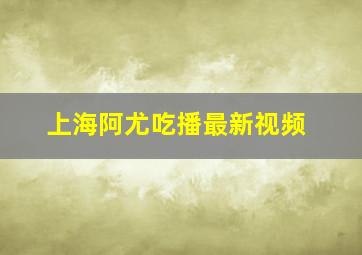 上海阿尤吃播最新视频